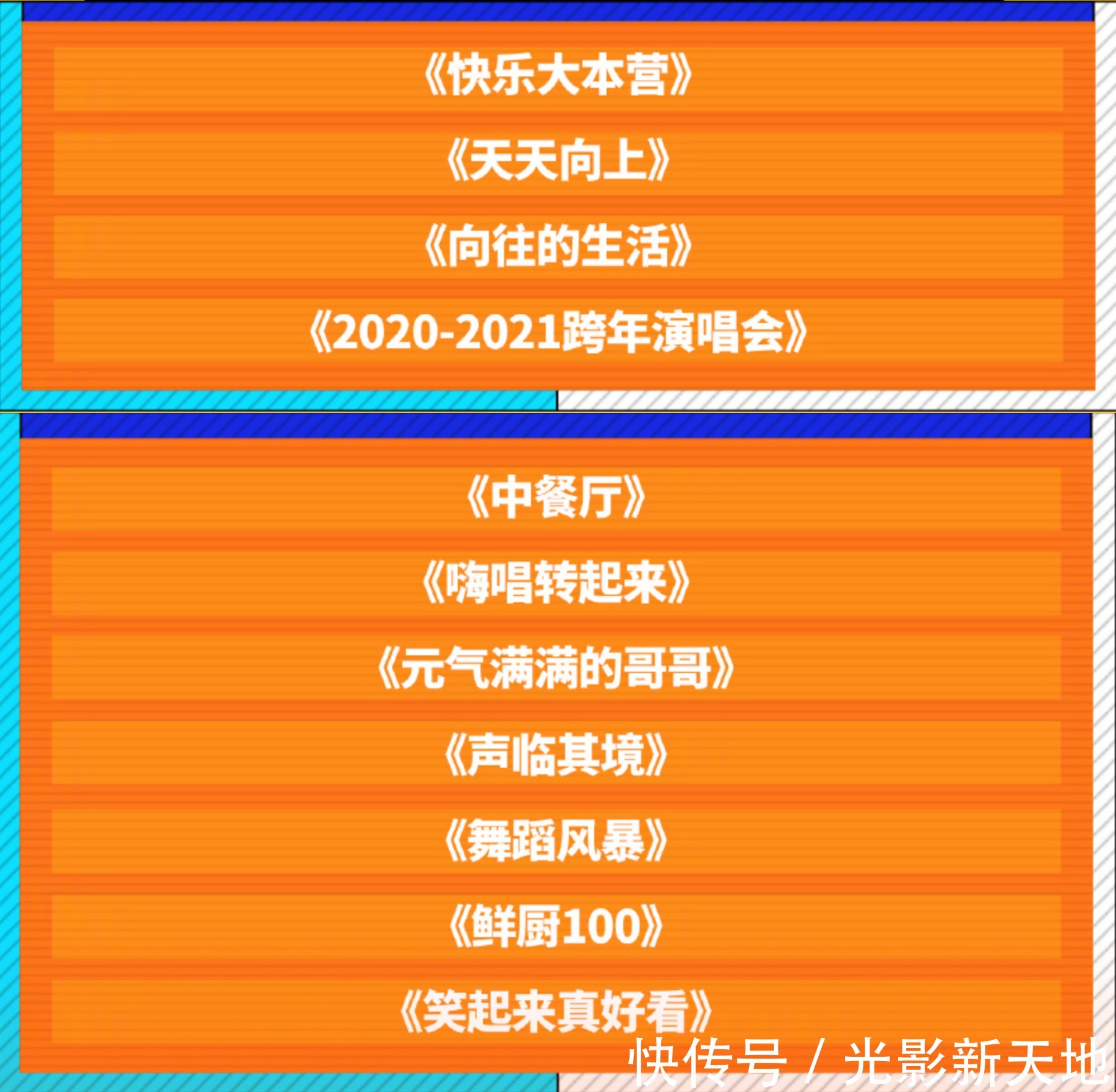 《快乐大本营》

《天天向上》

《向往的生活》

《2020-2021跨年演唱会》

《中餐厅》

《嗨唱转起来》

《元气满满的哥哥》

《声临其境》

《舞蹈风暴》

《鲜厨100》

《笑起来真好看》

快传号 / 光影新天地